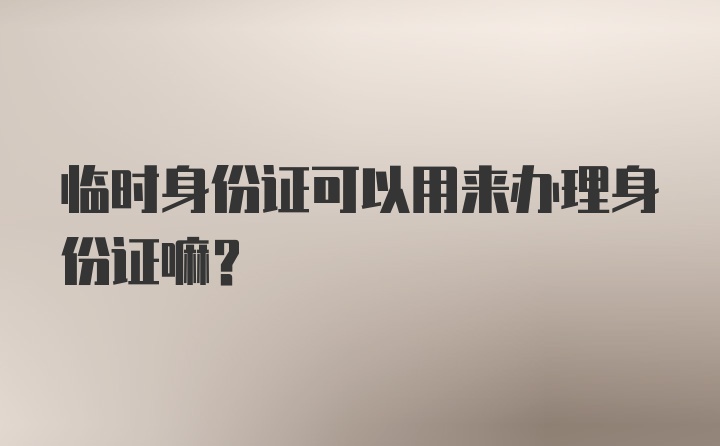 临时身份证可以用来办理身份证嘛？